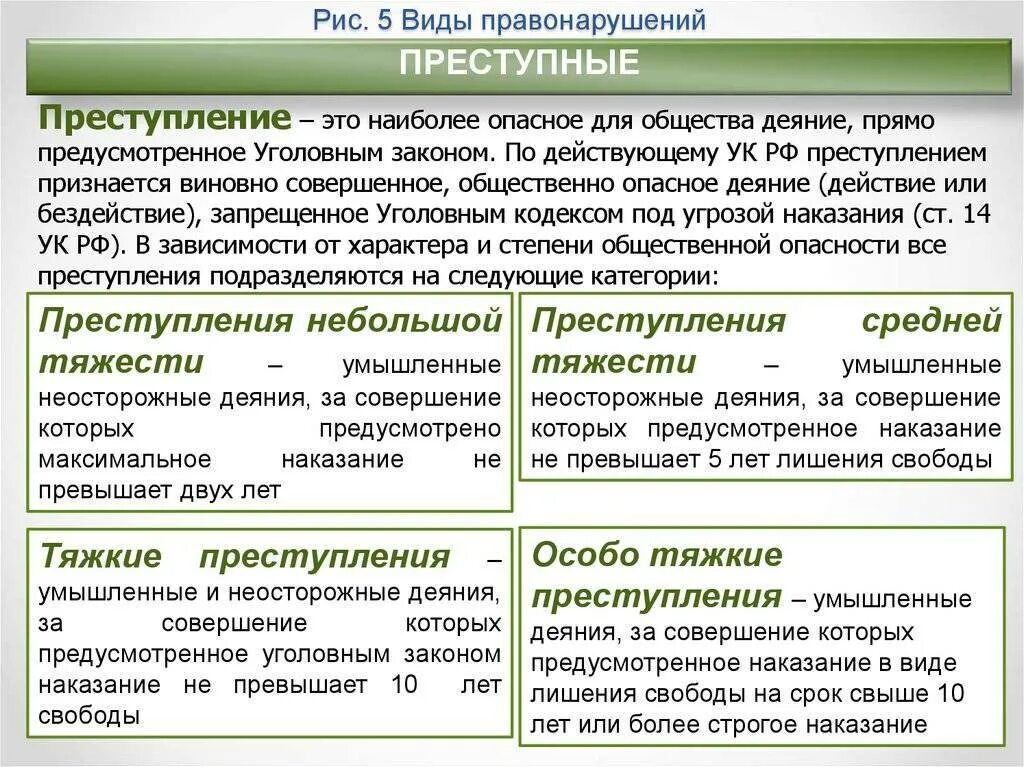 Рис. 5 Виды правонарушений

ПРЕСТУПНЫЕ

Преступление – это наиболее опасное для общества деяние, прямо предусмотренное Уголовным законом. По действующему УК РФ преступлением признается виновно совершенное, общественно опасное деяние (действие или бездействие), запрещенное Уголовным кодексом под угрозой наказания (ст. 14 УК РФ). В зависимости от характера и степени общественной опасности все преступления подразделяются на следующие категории:

Преступления небольшой тяжести – умышленные неосторожные деяния, за совершение которых предусмотрено максимальное наказание не превышает двух лет

Преступления средней тяжести – умышленные неосторожные деяния, за совершение которых предусмотренное наказание не превышает 5 лет лишения свободы

Тяжкие преступления – умышленные и неосторожные деяния, за совершение которых предусмотренное уголовным законом наказание не превышает 10 лет свободы

Особо тяжкие преступления – умышленные деяния, за совершение которых предусмотренное наказание в виде лишения свободы на срок свыше 10 лет или более строгое наказание